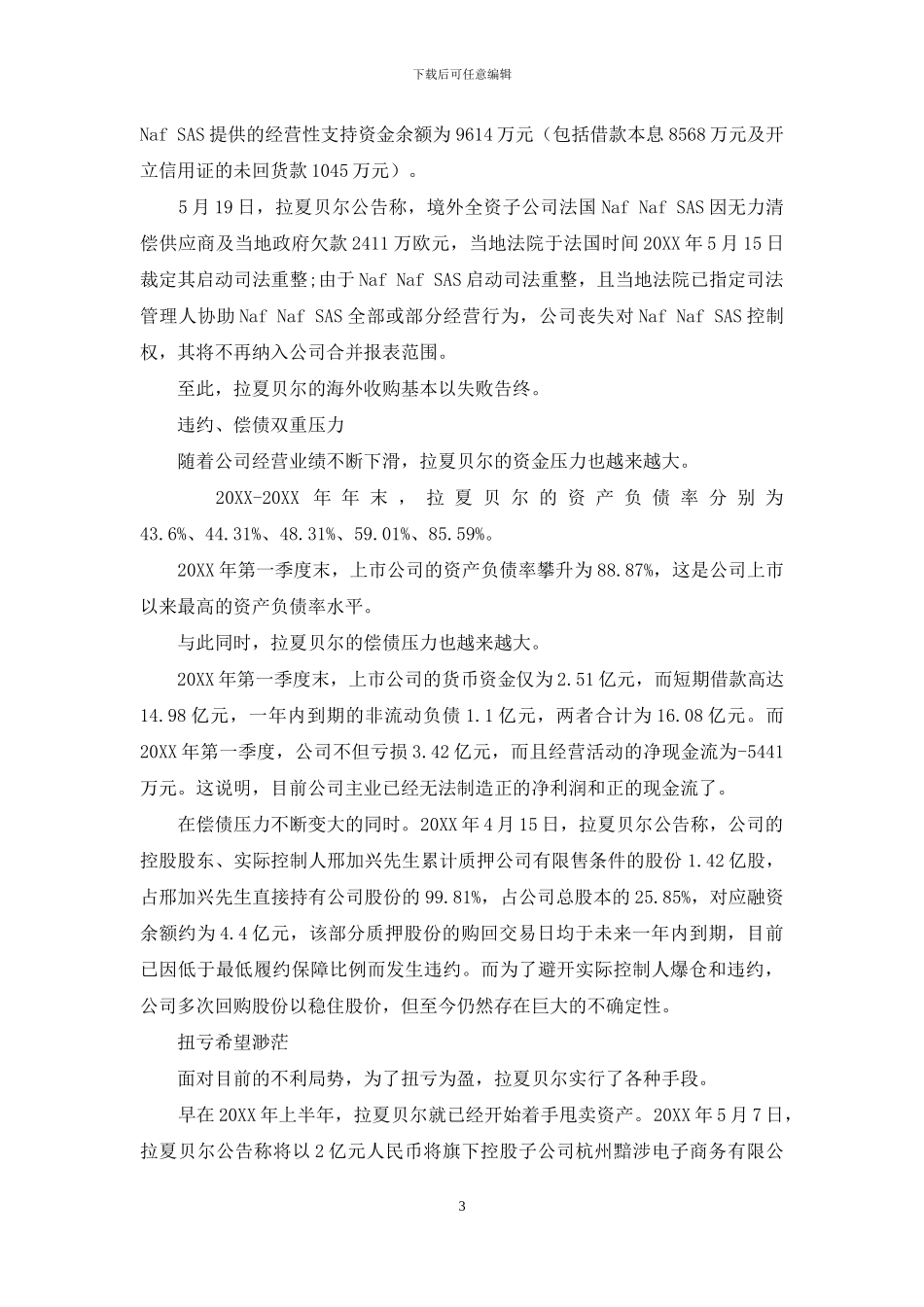 下载后可任意编辑

Naf SAS 提供的经营性支持资金余额为 9614 万元（包括借款本息 8568 万元及开立信用证的未回货款 1045 万元）。

5 月 19 日，拉夏贝尔公告称，境外全资子公司法国 Naf Naf SAS 因无力清偿供应商及当地政府欠款 2411 万欧元，当地法院于法国时间 20XX 年 5 月 15 日裁定其启动司法重整;由于 Naf Naf SAS 启动司法重整，且当地法院已指定司法管理人协助 Naf Naf SAS 全部或部分经营行为，公司丧失对 Naf Naf SAS 控制权，其将不再纳入公司合并报表范围。

至此，拉夏贝尔的海外收购基本以失败告终。

违约、偿债双重压力

随着公司经营业绩不断下滑，拉夏贝尔的资金压力也越来越大。

20XX-20XX 年年末，拉夏贝尔的资产负债率分别为 43.6%、44.31%、48.31%、59.01%、85.59%。

20XX 年第一季度末，上市公司的资产负债率攀升为 88.87%，这是公司上市以来最高的资产负债率水平。

与此同时，拉夏贝尔的偿债压力也越来越大。

20XX 年第一季度末，上市公司的货币资金仅为 2.51 亿元，而短期借款高达 14.98 亿元，一年内到期的非流动负债 1.1 亿元，两者合计为 16.08 亿元。而 20XX 年第一季度，公司不但亏损 3.42 亿元，而且经营活动的净现金流为-5441 万元。这说明，目前公司主业已经无法制造正的净利润和正的现金流了。

在偿债压力不断变大的同时。20XX 年 4 月 15 日，拉夏贝尔公告称，公司的控股股东、实际控制人邢加兴先生累计质押公司有限售条件的股份 1.42 亿股，占邢加兴先生直接持有公司股份的 99.81%，占公司总股本的 25.85%，对应融资余额约为 4.4 亿元，该部分质押股份的购回交易日均于未来一年内到期，目前已因低于最低履约保障比例而发生违约。而为了避开实际控制人爆仓和违约，公司多次回购股份以稳住股价，但至今仍然存在巨大的不确定性。

扭亏希望渺茫

面对目前的不利局势，为了扭亏为盈，拉夏贝尔实行了各种手段。

早在 20XX 年上半年，拉夏贝尔就已经开始着手甩卖资产。20XX 年 5 月 7 日，拉夏贝尔公告称将以 2 亿元人民币将旗下控股子公司杭州黯涉电子商务有限公

3